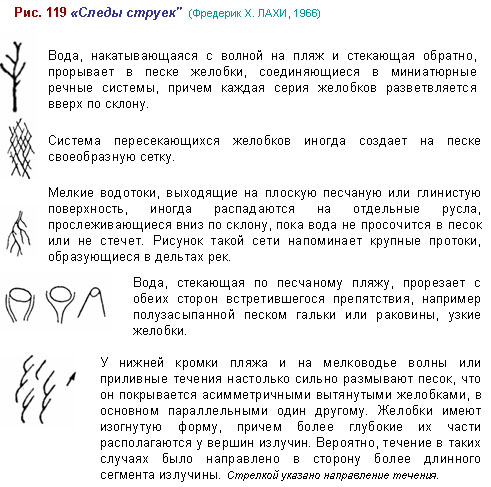 Рис. 119 «Следы струек" (Фредерик Х. ЛАХИ, 1966)

Вода, накатывающаяся с волной на пляж и стекающая обратно, прорывает в песке желобки, соединяющиеся в миниатюрные речные системы, причем каждая серия желобков разветвляется вверх по склону.

Система пересекающихся желобков иногда создает на песке своеобразную сетку.

Мелкие водотоки, выходящие на плоскую песчаную или глинистую поверхность, иногда распадаются на отдельные русла, прослеживающиеся вниз по склону, пока вода не просочится в песок или не стечет. Рисунок такой сети напоминает крупные протоки, образующиеся в дельтах рек.

Вода, стекающая по песчаному пляжу, прорезает с обеих сторон встретившегося препятствия, например полузасыпанной песком гальки или раковины, узкие желобки.

У нижней кромки пляжа и на мелководье волны или приливные течения настолько сильно размывают песок, что он покрывается асимметричными вытянутыми желобками, в основном параллельными один другому. Желобки имеют изогнутую форму, причем более глубокие их части располагаются у вершин излучин. Вероятно, течение в таких случаях было направлено в сторону более длинного сегмента излучины. Стрелкой указано направление течения.